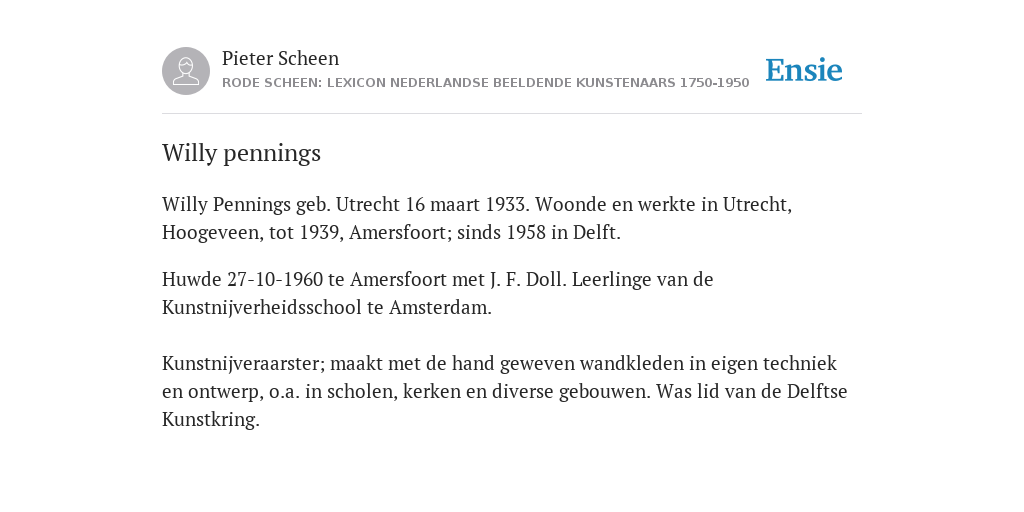 Pieter Scheen
RODE SCHEEN: LEXICON NEDERLANDSE BEELDENDE KUNSTENAARS 1750-1950

Ensie

Willy pennings

Willy Pennings geb. Utrecht 16 maart 1933. Woonde en werkte in Utrecht, Hoogeveen, tot 1939, Amersfoort; sinds 1958 in Delft.

Huwde 27-10-1960 te Amersfoort met J. F. Doll. Leerlinge van de Kunstnijverheidsschool te Amsterdam.

Kunstnijveraarster; maakt met de hand geweven wandkleden in eigen techniek en ontwerp, o.a. in scholen, kerken en diverse gebouwen. Was lid van de Delftse Kunstkring.